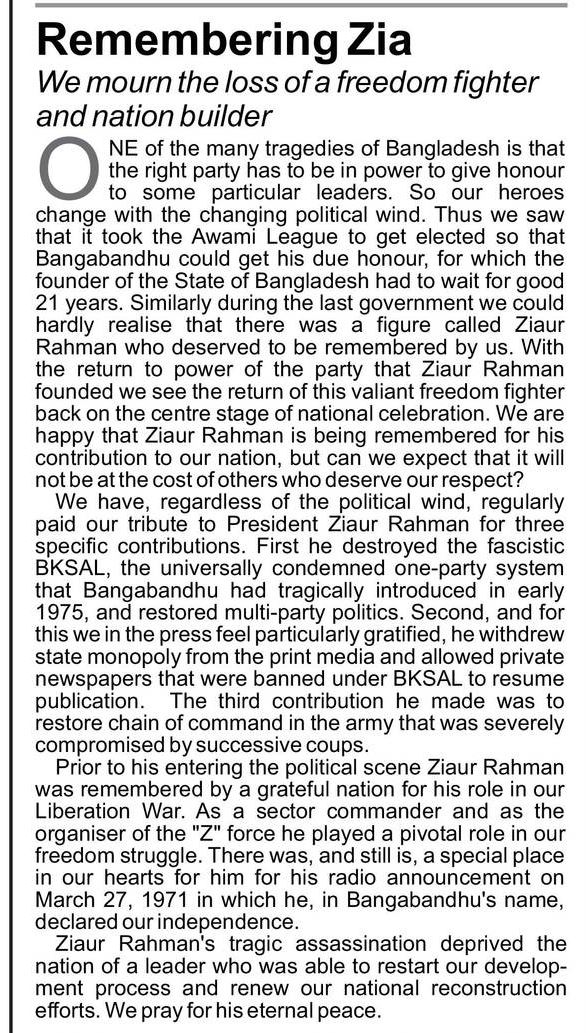 Remembering Zia

We mourn the loss of a freedom fighter and nation builder

ONE of the many tragedies of Bangladesh is that the right party has to be in power to give honour to some particular leaders. So our heroes change with the changing political wind. Thus we saw that it took the Awami League to get elected so that Bangabandhu could get his due honour, for which the founder of the State of Bangladesh had to wait for good 21 years. Similarly during the last government we could hardly realise that there was a figure called Ziaur Rahman who deserved to be remembered by us. With the return to power of the party that Ziaur Rahman founded we see the return of this valiant freedom fighter back on the centre stage of national celebration. We are happy that Ziaur Rahman is being remembered for his contribution to our nation, but can we expect that it will not be at the cost of others who deserve our respect?

We have, regardless of the political wind, regularly paid our tribute to President Ziaur Rahman for three specific contributions. First he destroyed the fascistic BKSAL, the universally condemned one-party system that Bangabandhu had tragically introduced in early 1975, and restored multi-party politics. Second, and for this we in the press feel particularly gratified, he withdrew state monopoly from the print media and allowed private newspapers that were banned under BKSAL to resume publication. The third contribution he made was to restore chain of command in the army that was severely compromised by successive coups.

Prior to his entering the political scene Ziaur Rahman was remembered by a grateful nation for his role in our Liberation War. As a sector commander and as the organiser of the "Z" force he played a pivotal role in our freedom struggle. There was, and still is, a special place in our hearts for him for his radio announcement on March 27, 1971 in which he, in Bangabandhu's name, declared our independence.

Ziaur Rahman's tragic assassination deprived the nation of a leader who was able to restart our development process and renew our national reconstruction efforts. We pray for his eternal peace.